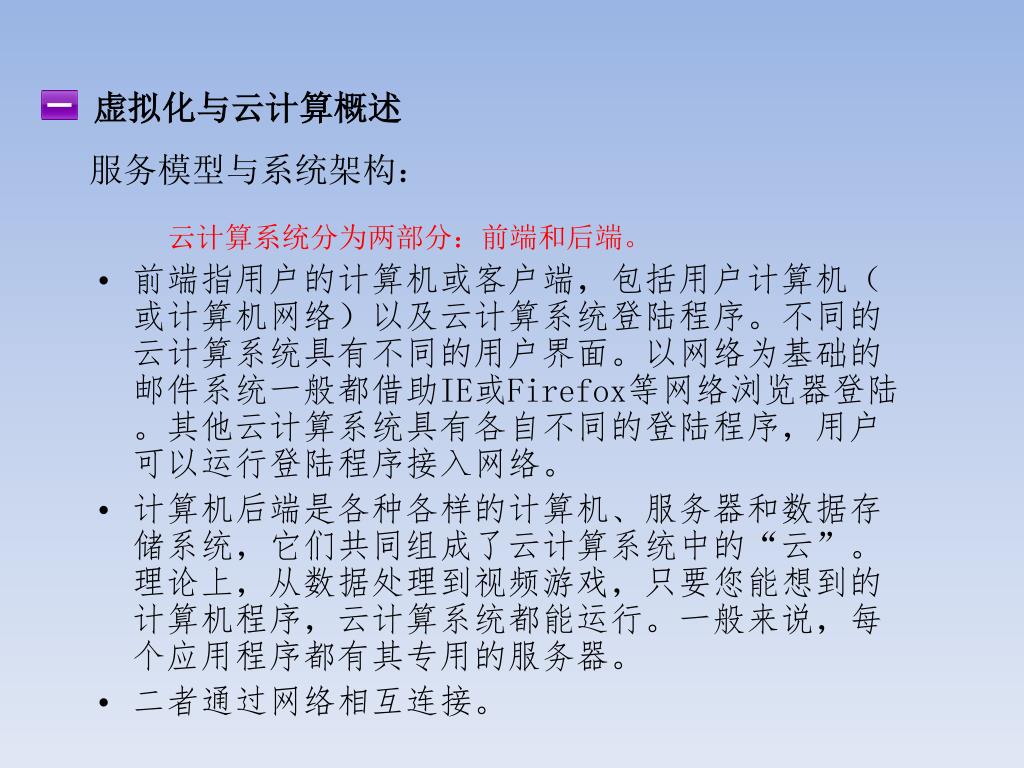 一 虚拟化与云计算概述

服务模型与系统架构：

云计算系统分为两部分：前端和后端。

• 前端指用户的计算机或客户端，包括用户计算机（或计算机网络）以及云计算系统登陆程序。不同的云计算系统具有不同的用户界面。以网络为基础的邮件系统一般都借助IE或Firefox等网络浏览器登陆。其他云计算系统具有各自不同的登陆程序，用户可以运行登陆程序接入网络。

• 计算机后端是各种各样的计算机、服务器和数据存储系统，它们共同组成了云计算系统中的“云”。理论上，从数据处理到视频游戏，只要您能想到的计算机程序，云计算系统都能运行。一般来说，每个应用程序都有其专用的服务器。

• 二者通过网络相互连接。